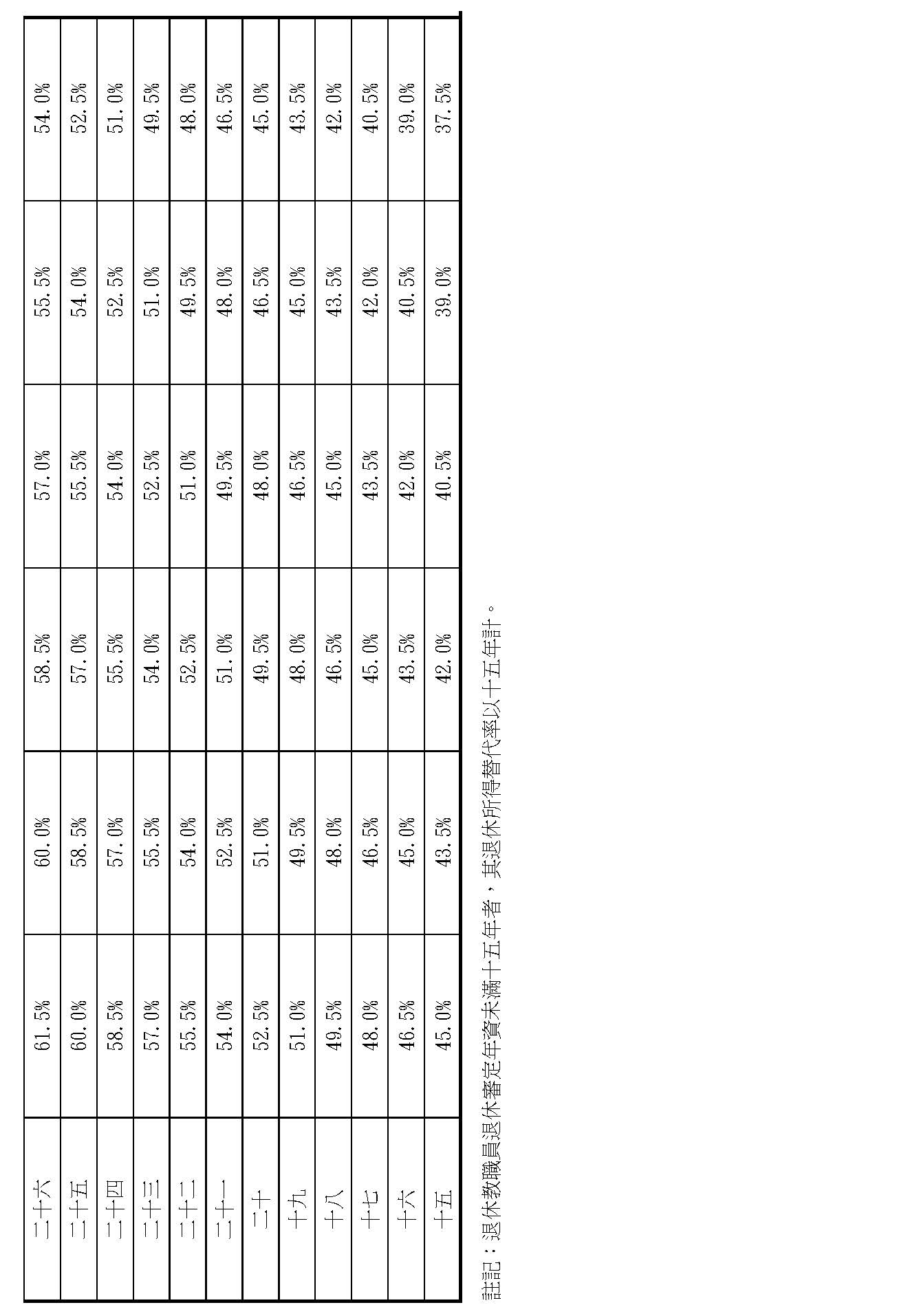 | 二十六 | 61.5% | 60.0% | 58.5% | 57.0% | 55.5% | 54.0% |
|---|---|---|---|---|---|---|
| 二十五 | 60.0% | 58.5% | 57.0% | 55.5% | 54.0% | 52.5% |
| 二十四 | 58.5% | 57.0% | 55.5% | 54.0% | 52.5% | 51.0% |
| 二十三 | 57.0% | 55.5% | 54.0% | 52.5% | 51.0% | 49.5% |
| 二十二 | 55.5% | 54.0% | 52.5% | 51.0% | 49.5% | 48.0% |
| 二十一 | 54.0% | 52.5% | 51.0% | 49.5% | 48.0% | 46.5% |
| 二十 | 52.5% | 51.0% | 49.5% | 48.0% | 46.5% | 45.0% |
| 十九 | 51.0% | 49.5% | 48.0% | 46.5% | 45.0% | 43.5% |
| 十八 | 49.5% | 48.0% | 46.5% | 45.0% | 43.5% | 42.0% |
| 十七 | 48.0% | 46.5% | 45.0% | 43.5% | 42.0% | 40.5% |
| 十六 | 46.5% | 45.0% | 43.5% | 42.0% | 40.5% | 39.0% |
| 十五 | 45.0% | 43.5% | 42.0% | 40.5% | 39.0% | 37.5% |

註記：退休教職員退休審定年資未滿十五年者，其退休所得替代率以十五年計。